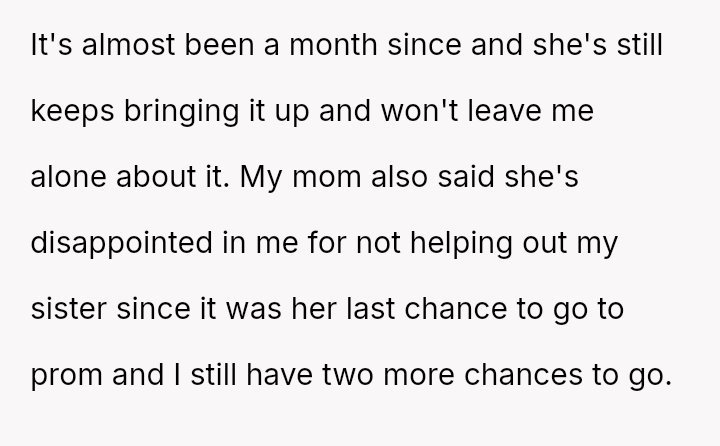 It's almost been a month since and she's still keeps bringing it up and won't leave me alone about it. My mom also said she's disappointed in me for not helping out my sister since it was her last chance to go to prom and I still have two more chances to go.